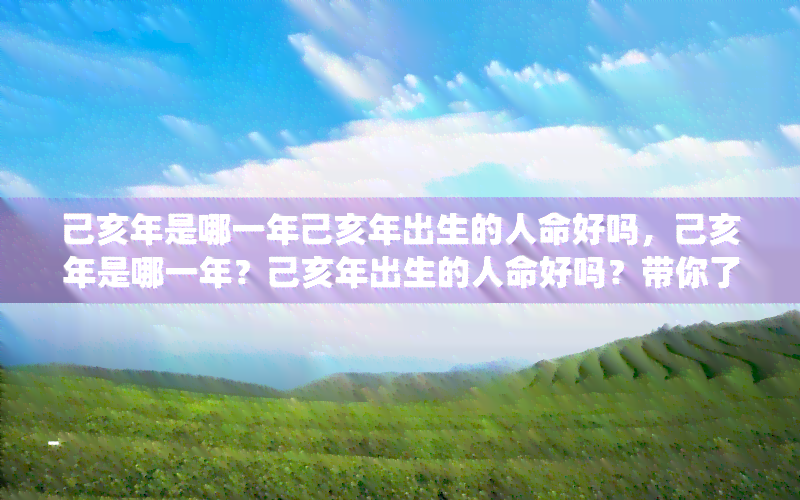 己亥年是哪一年己亥年出生的人命好吗，己亥年是哪一年？己亥年出生的人命好吗？带你了